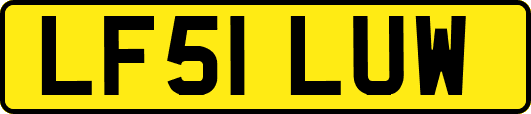 LF51 LUW